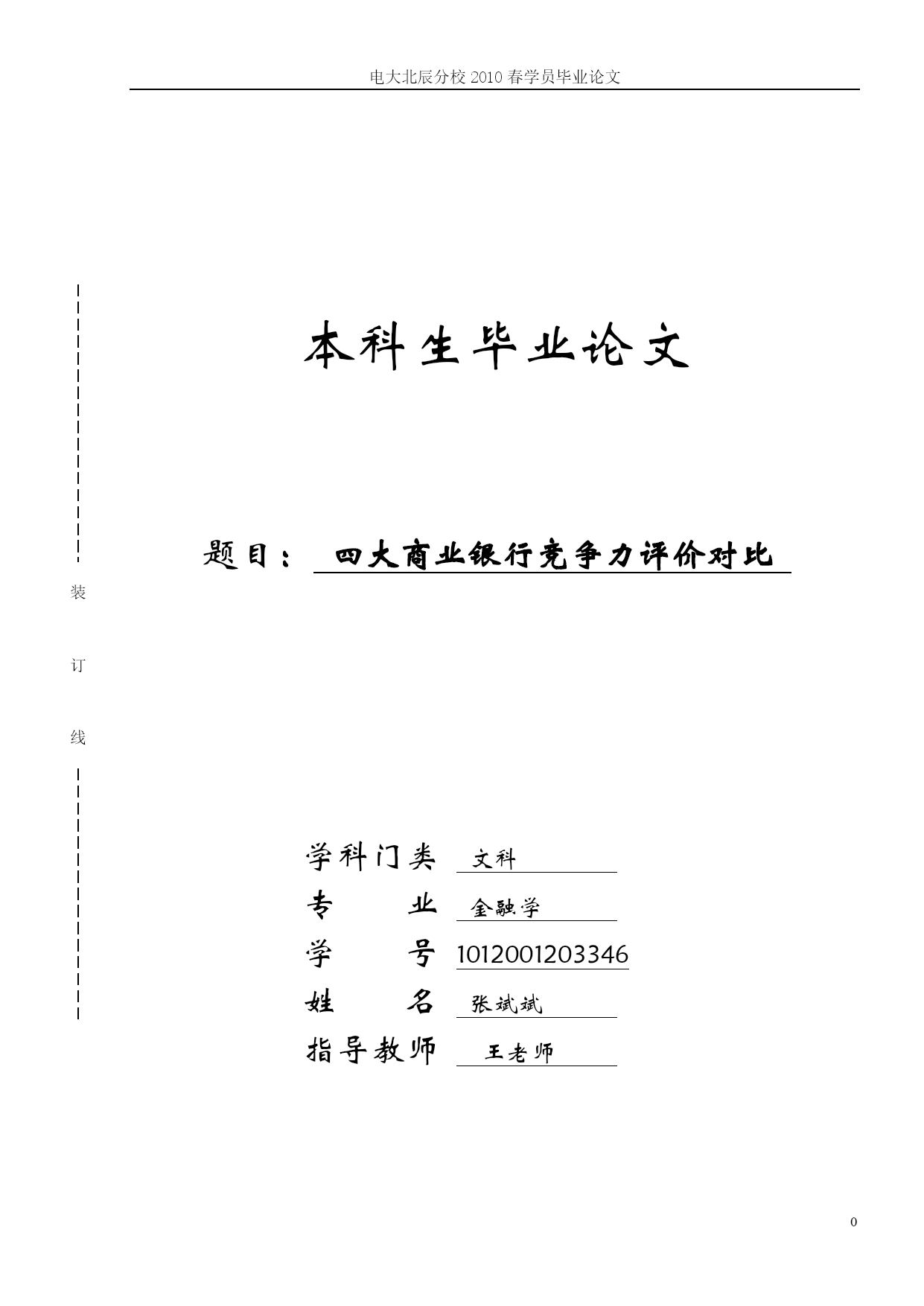 电大北辰分校 2010 春学员毕业论文

本科生毕业论文

题目： 四大商业银行竞争力评价对比

装

订

线

学科门类 文科

专 业 金融学

学 号 1012001203346

姓 名 张斌斌

指导教师 王老师

0